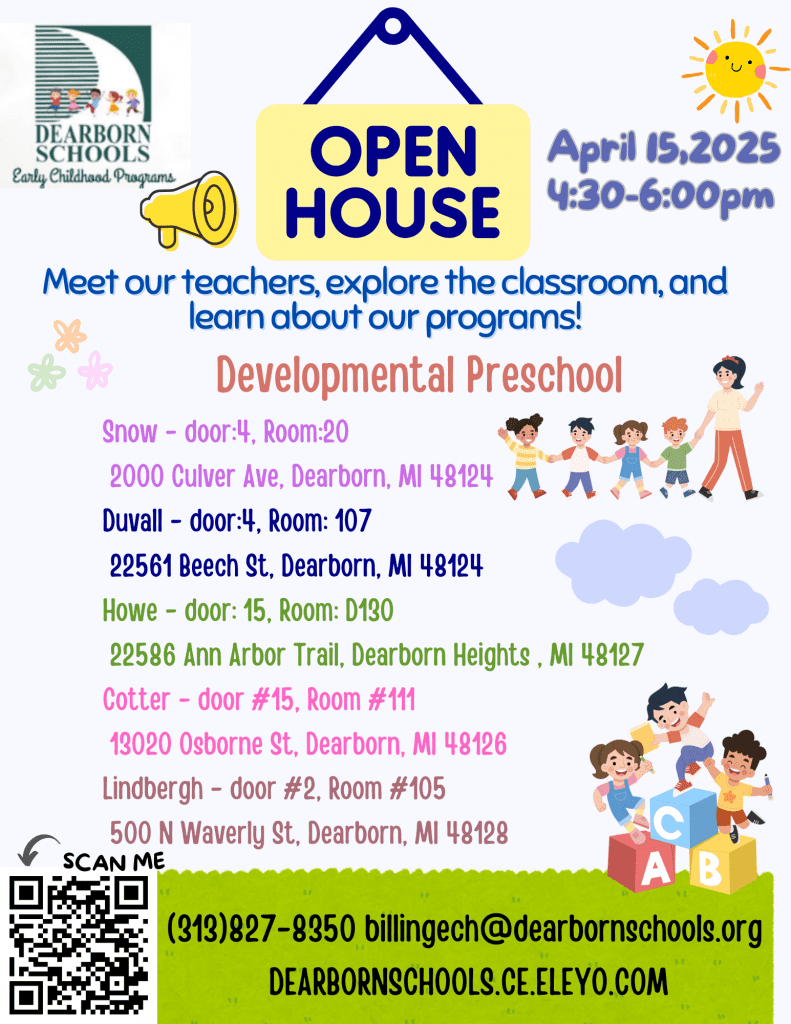 DEARBORN SCHOOLS
Early Childhood Programs

OPEN HOUSE

April 15,2025
4:30-6:00pm

Meet our teachers, explore the classroom, and learn about our programs!

Developmental Preschool

Snow - door:4, Room:20
2000 Culver Ave, Dearborn, MI 48124

Duvall - door:4, Room: 107
22561 Beech St, Dearborn, MI 48124

Howe - door: 15, Room: D130
22586 Ann Arbor Trail, Dearborn Heights , MI 48127

Cotter - door #15, Room #111
13020 Osborne St, Dearborn, MI 48126

Lindbergh - door #2, Room #105
500 N Waverly St, Dearborn, MI 48128

C
A B

SCAN ME

(313)827-8350 billingech@dearbornschools.org
DEARBORNSCHOOLS.CE.ELEYO.COM